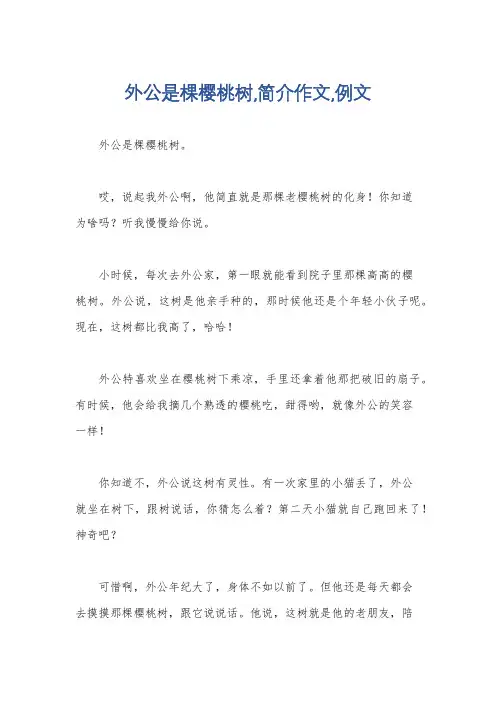 外公是棵樱桃树,简介作文,例文

外公是棵樱桃树。

哎，说起我外公啊，他简直就是那棵老樱桃树的化身！你知道为啥吗？听我慢慢给你说。

小时候，每次去外公家，第一眼就能看到院子里那棵高高的樱桃树。外公说，这树是他亲手种的，那时候他还是个年轻小伙子呢。现在，这树都比我高了，哈哈！

外公特喜欢坐在樱桃树下乘凉，手里还拿着他那把破旧的扇子。有时候，他会给我摘几个熟透的樱桃吃，甜得哟，就像外公的笑容一样！

你知道不，外公说这树有灵性。有一次家里的小猫丢了，外公就坐在树下，跟树说话，你猜怎么着？第二天小猫就自己跑回来了！神奇吧？

可惜啊，外公年纪大了，身体不如以前了。但他还是每天都会去摸摸那棵樱桃树，跟它说说话。他说，这树就是他的老朋友，陪